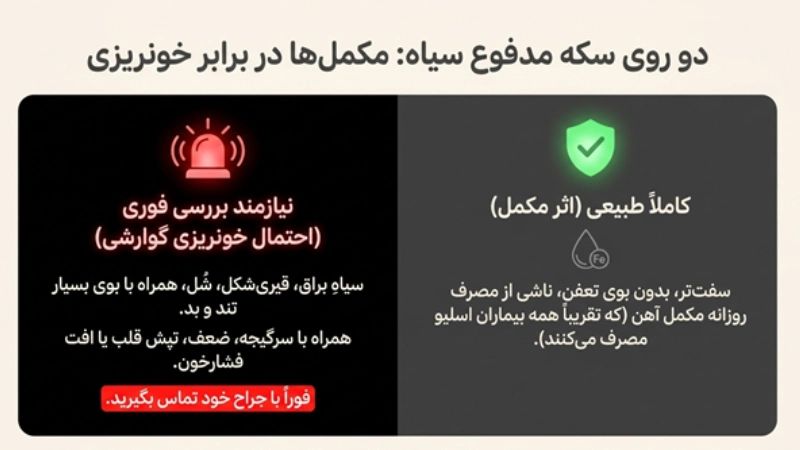 دو روی سکه مدفوع سیاه: مکمل‌ها در برابر خونریزی

کاملاً طبیعی (اثر مکمل)

Fe

سفت‌تر، بدون بوی تعفن، ناشی از مصرف روزانه مکمل آهن (که تقریباً همه بیماران اسلیو مصرف می‌کنند).

نیازمند بررسی فوری (احتمال خونریزی گوارشی)

سیاهِ براق، قیری‌شکل، شُل، همراه با بوی بسیار تند و بد.

همراه با سرگیجه، ضعف، تپش قلب یا افت فشارخون.

فوراً با جراح خود تماس بگیرید.